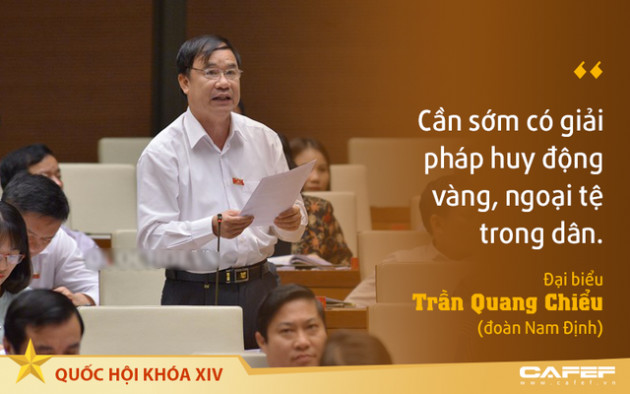 “

Cần sớm có giải pháp huy động vàng, ngoại tệ trong dân.

Đại biểu
Trần Quang Chiểu
(đoàn Nam Định)

QUỐC HỘI KHÓA XIV

CAFEF
www.cafef.vn